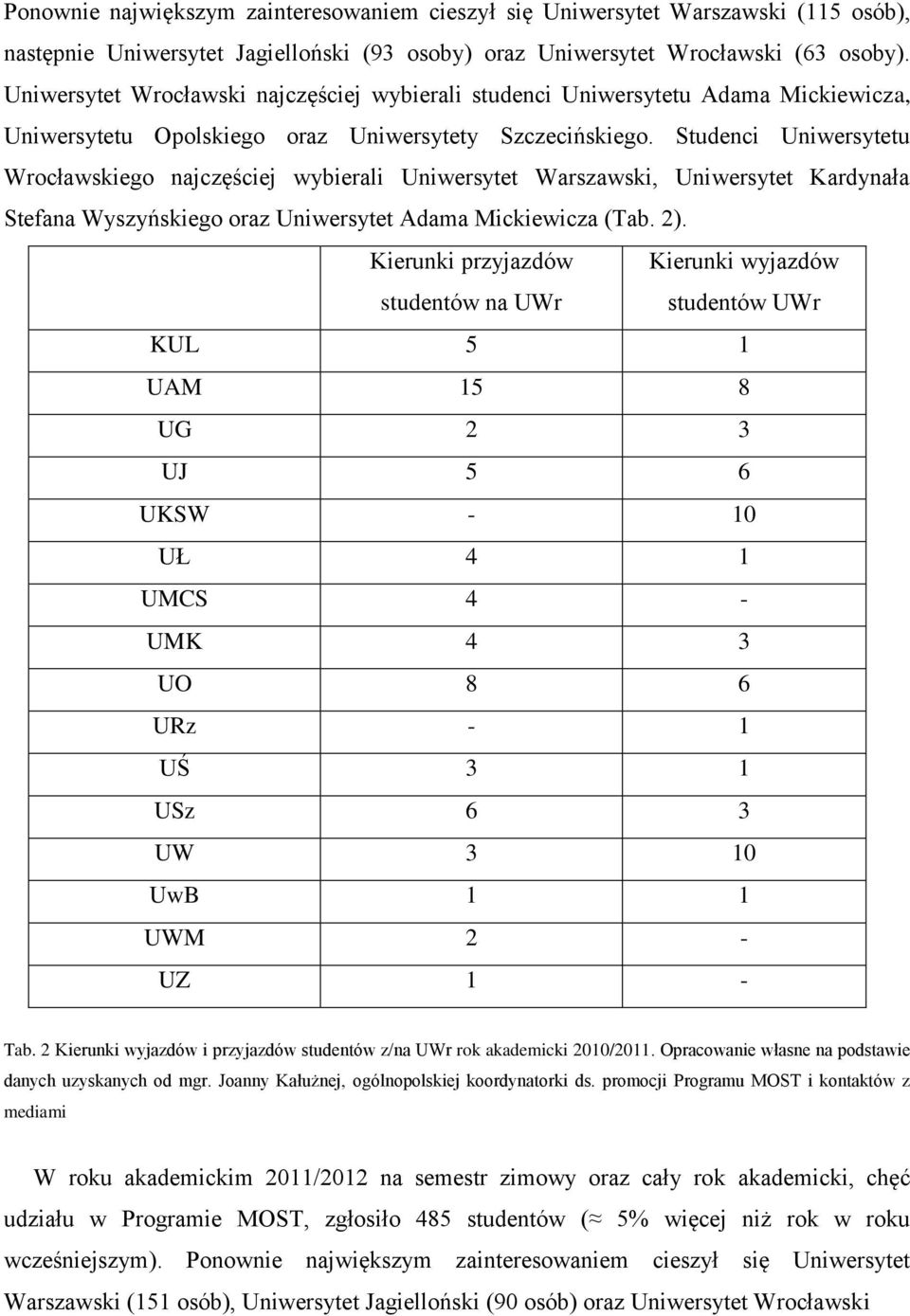 Ponownie największym zainteresowaniem cieszył się Uniwersytet Warszawski (115 osób), następnie Uniwersytet Jagielloński (93 osoby) oraz Uniwersytet Wrocławski (63 osoby). Uniwersytet Wrocławski najczęściej wybierali studenci Uniwersytetu Adama Mickiewicza, Uniwersytetu Opolskiego oraz Uniwersytety Szczecińskiego. Studenci Uniwersytetu Wrocławskiego najczęściej wybierali Uniwersytet Warszawski, Uniwersytet Kardynała Stefana Wyszyńskiego oraz Uniwersytet Adama Mickiewicza (Tab. 2).

| | Kierunki przyjazdów studentów na UWr | Kierunki wyjazdów studentów UWr |
|---|---|---|
| KUL | 5 | 1 |
| UAM | 15 | 8 |
| UG | 2 | 3 |
| UJ | 5 | 6 |
| UKSW | - | 10 |
| UŁ | 4 | 1 |
| UMCS | 4 | - |
| UMK | 4 | 3 |
| UO | 8 | 6 |
| URz | - | 1 |
| UŚ | 3 | 1 |
| USz | 6 | 3 |
| UW | 3 | 10 |
| UwB | 1 | 1 |
| UWM | 2 | - |
| UZ | 1 | - |

Tab. 2 Kierunki wyjazdów i przyjazdów studentów z/na UWr rok akademicki 2010/2011. Opracowanie własne na podstawie danych uzyskanych od mgr. Joanny Kałużnej, ogólnopolskiej koordynatorki ds. promocji Programu MOST i kontaktów z mediami

W roku akademickim 2011/2012 na semestr zimowy oraz cały rok akademicki, chęć udziału w Programie MOST, zgłosiło 485 studentów ($\approx$ 5% więcej niż rok w roku wcześniejszym). Ponownie największym zainteresowaniem cieszył się Uniwersytet Warszawski (151 osób), Uniwersytet Jagielloński (90 osób) oraz Uniwersytet Wrocławski